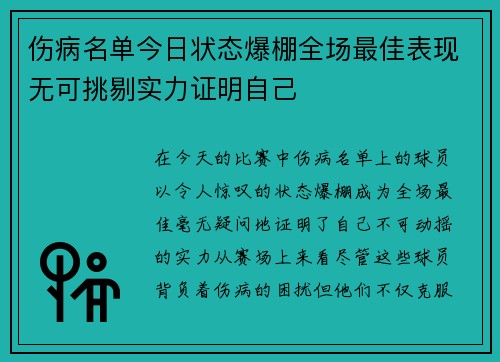 伤病名单今日状态爆棚全场最佳表现无可挑剔实力证明自己

在今天的比赛中伤病名单上的球员以令人惊叹的状态爆棚成为全场最佳毫无疑问地证明了自己不可动摇的实力从赛场上来看尽管这些球员背负着伤病的困扰但他们不仅克服